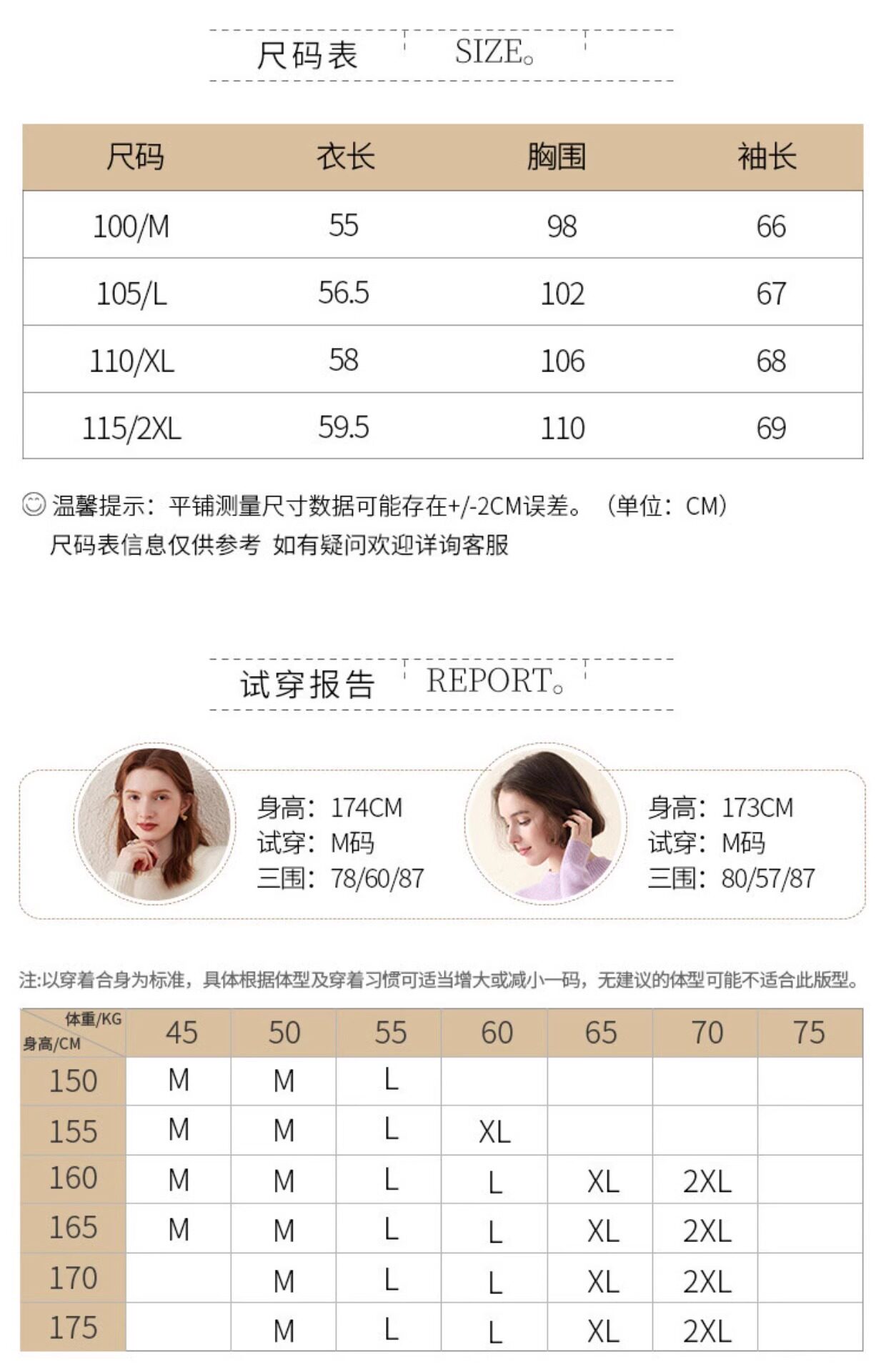 尺码表 SIZE。

| 尺码 | 衣长 | 胸围 | 袖长 |
|---|---|---|---|
| 100/M | 55 | 98 | 66 |
| 105/L | 56.5 | 102 | 67 |
| 110/XL | 58 | 106 | 68 |
| 115/2XL | 59.5 | 110 | 69 |

温馨提示：平铺测量尺寸数据可能存在+/-2CM误差。（单位：CM）
尺码表信息仅供参考 如有疑问欢迎详询客服

试穿报告 REPORT。

身高：174CM
试穿：M码
三围：78/60/87

身高：173CM
试穿：M码
三围：80/57/87

注:以穿着合身为标准，具体根据体型及穿着习惯可适当增大或减小一码，无建议的体型可能不适合此版型。

| 体重/KG 身高/CM | 45 | 50 | 55 | 60 | 65 | 70 | 75 |
|---|---|---|---|---|---|---|---|
| 150 | M | M | L | | | | |
| 155 | M | M | L | XL | | | |
| 160 | M | M | L | L | XL | 2XL | |
| 165 | M | M | L | L | XL | 2XL | |
| 170 | | M | L | L | XL | 2XL | |
| 175 | | M | L | L | XL | 2XL | |